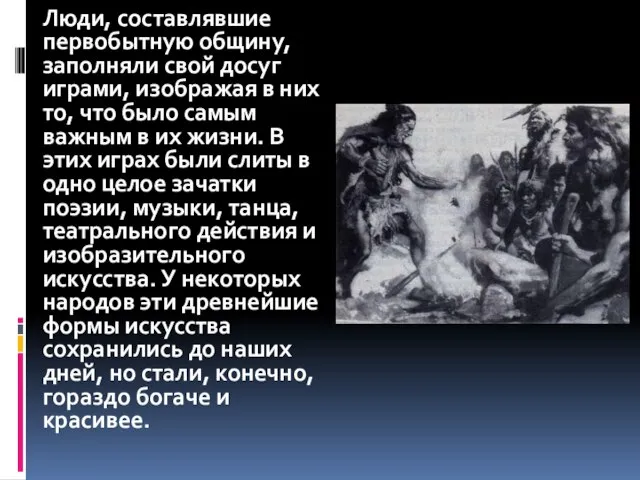 Люди, составлявшие первобытную общину, заполняли свой досуг играми, изображая в них то, что было самым важным в их жизни. В этих играх были слиты в одно целое зачатки поэзии, музыки, танца, театрального действия и изобразительного искусства. У некоторых народов эти древнейшие формы искусства сохранились до наших дней, но стали, конечно, гораздо богаче и красивее.